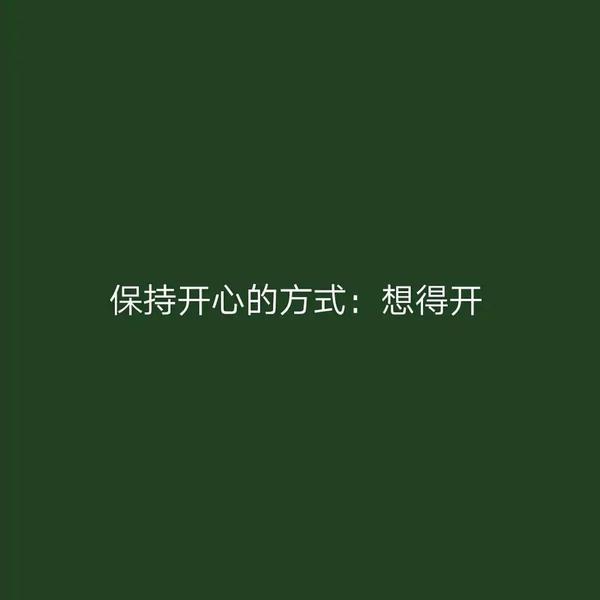 保持开心的方式：想得开